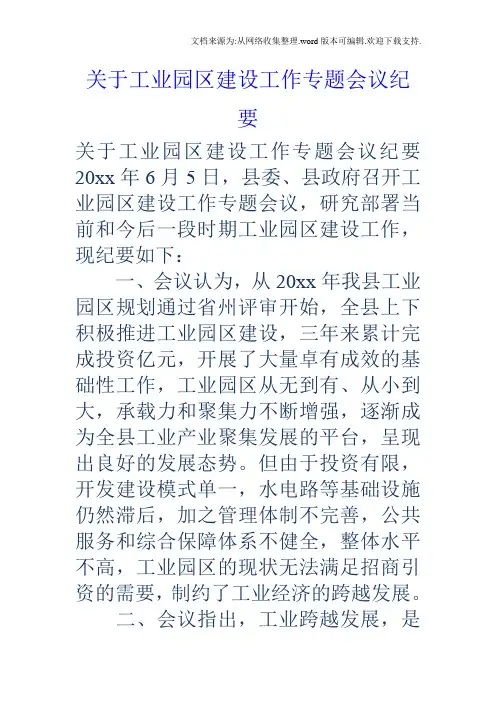 文档来源为:从网络收集整理.word版本可编辑.欢迎下载支持.

关于工业园区建设工作专题会议纪要

关于工业园区建设工作专题会议纪要20xx年6月5日，县委、县政府召开工业园区建设工作专题会议，研究部署当前和今后一段时期工业园区建设工作，现纪要如下：

一、会议认为，从20xx年我县工业园区规划通过省州评审开始，全县上下积极推进工业园区建设，三年来累计完成投资亿元，开展了大量卓有成效的基础性工作，工业园区从无到有、从小到大，承载力和聚集力不断增强，逐渐成为全县工业产业聚集发展的平台，呈现出良好的发展态势。但由于投资有限，开发建设模式单一，水电路等基础设施仍然滞后，加之管理体制不完善，公共服务和综合保障体系不健全，整体水平不高，工业园区的现状无法满足招商引资的需要，制约了工业经济的跨越发展。

二、会议指出，工业跨越发展，是